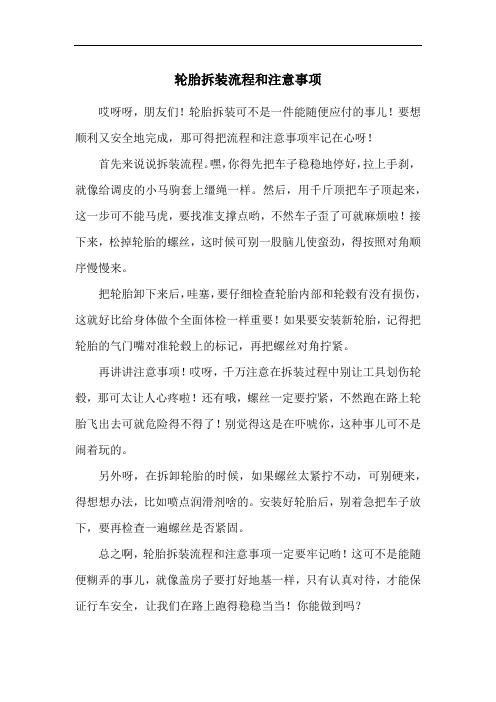 轮胎拆装流程和注意事项

哎呀呀，朋友们！轮胎拆装可不是一件能随便应付的事儿！要想顺利又安全地完成，那可得把流程和注意事项牢记在心呀！

首先来说说拆装流程。嘿，你得先把车子稳稳地停好，拉上手刹，就像给调皮的小马驹套上缰绳一样。然后，用千斤顶把车子顶起来，这一步可不能马虎，要找准支撑点哟，不然车子歪了可就麻烦啦！接下来，松掉轮胎的螺丝，这时候可别一股脑儿使蛮劲，得按照对角顺序慢慢来。

把轮胎卸下来后，哇塞，要仔细检查轮胎内部和轮毂有没有损伤，这就好比给身体做个全面体检一样重要！如果要安装新轮胎，记得把轮胎的气门嘴对准轮毂上的标记，再把螺丝对角拧紧。

再讲讲注意事项！哎呀，千万注意在拆装过程中别让工具划伤轮毂，那可太让人心疼啦！还有哦，螺丝一定要拧紧，不然跑在路上轮胎飞出去可就危险得不得了！别觉得这是在吓唬你，这种事儿可不是闹着玩的。

另外呀，在拆卸轮胎的时候，如果螺丝太紧拧不动，可别硬来，得想想办法，比如喷点润滑剂啥的。安装好轮胎后，别着急把车子放下，要再检查一遍螺丝是否紧固。

总之啊，轮胎拆装流程和注意事项一定要牢记哟！这可不是能随便糊弄的事儿，就像盖房子要打好地基一样，只有认真对待，才能保证行车安全，让我们在路上跑得稳稳当当！你能做到吗？